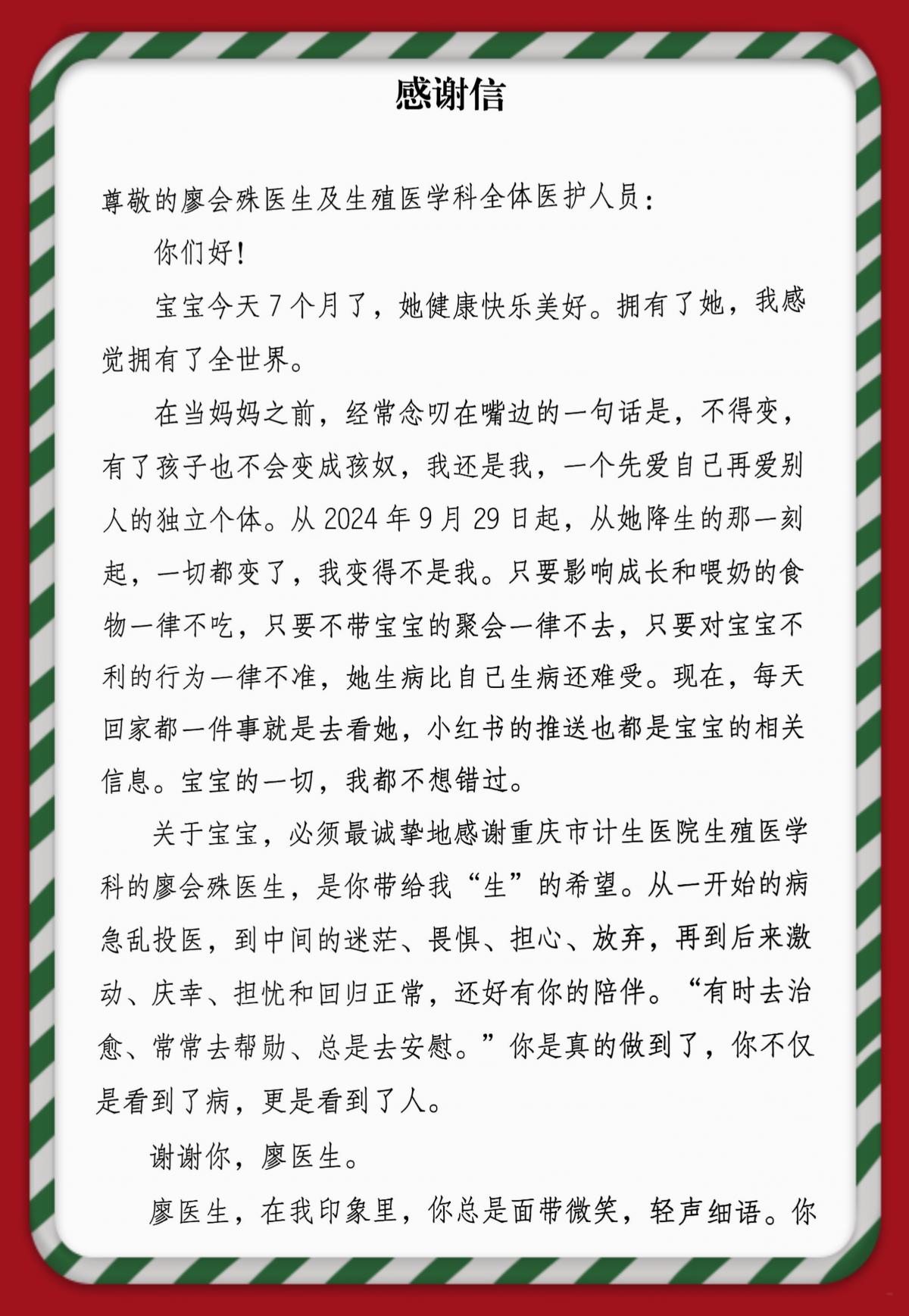 感谢信

尊敬的廖会殊医生及生殖医学科全体医护人员：

你们好！

宝宝今天7个月了，她健康快乐美好。拥有了她，我感觉拥有了全世界。

在当妈妈之前，经常念叨在嘴边的一句话是，不得变，有了孩子也不会变成孩奴，我还是我，一个先爱自己再爱别人的独立个体。从2024年9月29日起，从她降生的那一刻起，一切都变了，我变得不是我。只要影响成长和喂奶的食物一律不吃，只要不带宝宝的聚会一律不去，只要对宝宝不利的行为一律不准，她生病比自己生病还难受。现在，每天回家都一件事就是去看她，小红书的推送也都是宝宝的相关信息。宝宝的一切，我都不想错过。

关于宝宝，必须最诚挚地感谢重庆市计生医院生殖医学科的廖会殊医生，是你带给我“生”的希望。从一开始的病急乱投医，到中间的迷茫、畏惧、担心、放弃，再到后来激动、庆幸、担忧和回归正常，还好有你的陪伴。“有时去治愈、常常去帮助、总是去安慰。”你是真的做到了，你不仅是看到了病，更是看到了人。

谢谢你，廖医生。

廖医生，在我印象里，你总是面带微笑，轻声细语。你